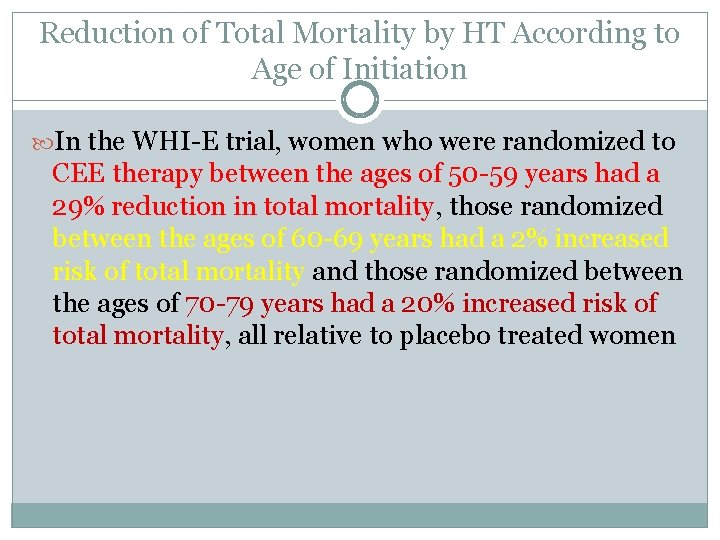 Reduction of Total Mortality by HT According to Age of Initiation

In the WHI-E trial, women who were randomized to CEE therapy between the ages of 50-59 years had a 29% reduction in total mortality, those randomized between the ages of 60-69 years had a 2% increased risk of total mortality and those randomized between the ages of 70-79 years had a 20% increased risk of total mortality, all relative to placebo treated women